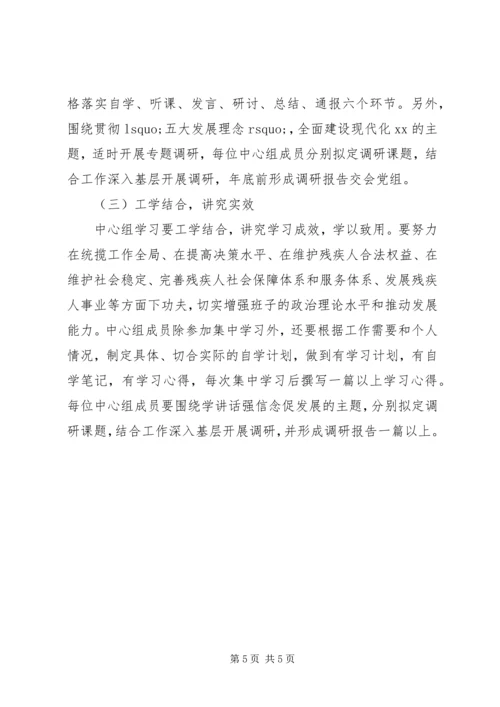 格落实自学、听课、发言、研讨、总结、通报六个环节。另外，围绕贯彻 lsquo;五大发展理念 rsquo;，全面建设现代化 xx 的主题，适时开展专题调研，每位中心组成员分别拟定调研课题，结合工作深入基层开展调研，年底前形成调研报告交会党组。

（三）工学结合，讲究实效

中心组学习要工学结合，讲究学习成效，学以致用。要努力在统揽工作全局、在提高决策水平、在维护残疾人合法权益、在维护社会稳定、完善残疾人社会保障体系和服务体系、发展残疾人事业等方面下功夫，切实增强班子的政治理论水平和推动发展能力。中心组成员除参加集中学习外，还要根据工作需要和个人情况，制定具体、切合实际的自学计划，做到有学习计划，有自学笔记，有学习心得，每次集中学习后撰写一篇以上学习心得。每位中心组成员要围绕学讲话强信念促发展的主题，分别拟定调研课题，结合工作深入基层开展调研，并形成调研报告一篇以上。

第 5 页 共 5 页